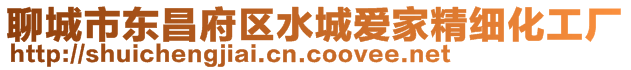 聊城市东昌府区水城爱家精细化工厂
http://shuichengjiai.cn.coovee.net